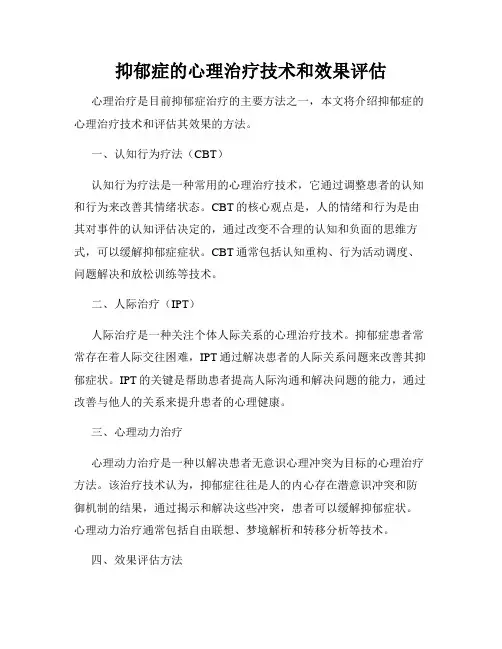 抑郁症的心理治疗技术和效果评估

心理治疗是目前抑郁症治疗的主要方法之一，本文将介绍抑郁症的心理治疗技术和评估其效果的方法。

一、认知行为疗法（CBT）

认知行为疗法是一种常用的心理治疗技术，它通过调整患者的认知和行为来改善其情绪状态。CBT的核心观点是，人的情绪和行为是由其对事件的认知评估决定的，通过改变不合理的认知和负面的思维方式，可以缓解抑郁症症状。CBT通常包括认知重构、行为活动调度、问题解决和放松训练等技术。

二、人际治疗（IPT）

人际治疗是一种关注个体人际关系的心理治疗技术。抑郁症患者常常存在着人际交往困难，IPT通过解决患者的人际关系问题来改善其抑郁症状。IPT的关键是帮助患者提高人际沟通和解决问题的能力，通过改善与他人的关系来提升患者的心理健康。

三、心理动力治疗

心理动力治疗是一种以解决患者无意识心理冲突为目标的心理治疗方法。该治疗技术认为，抑郁症往往是人的内心存在潜意识冲突和防御机制的结果，通过揭示和解决这些冲突，患者可以缓解抑郁症状。心理动力治疗通常包括自由联想、梦境解析和转移分析等技术。

四、效果评估方法